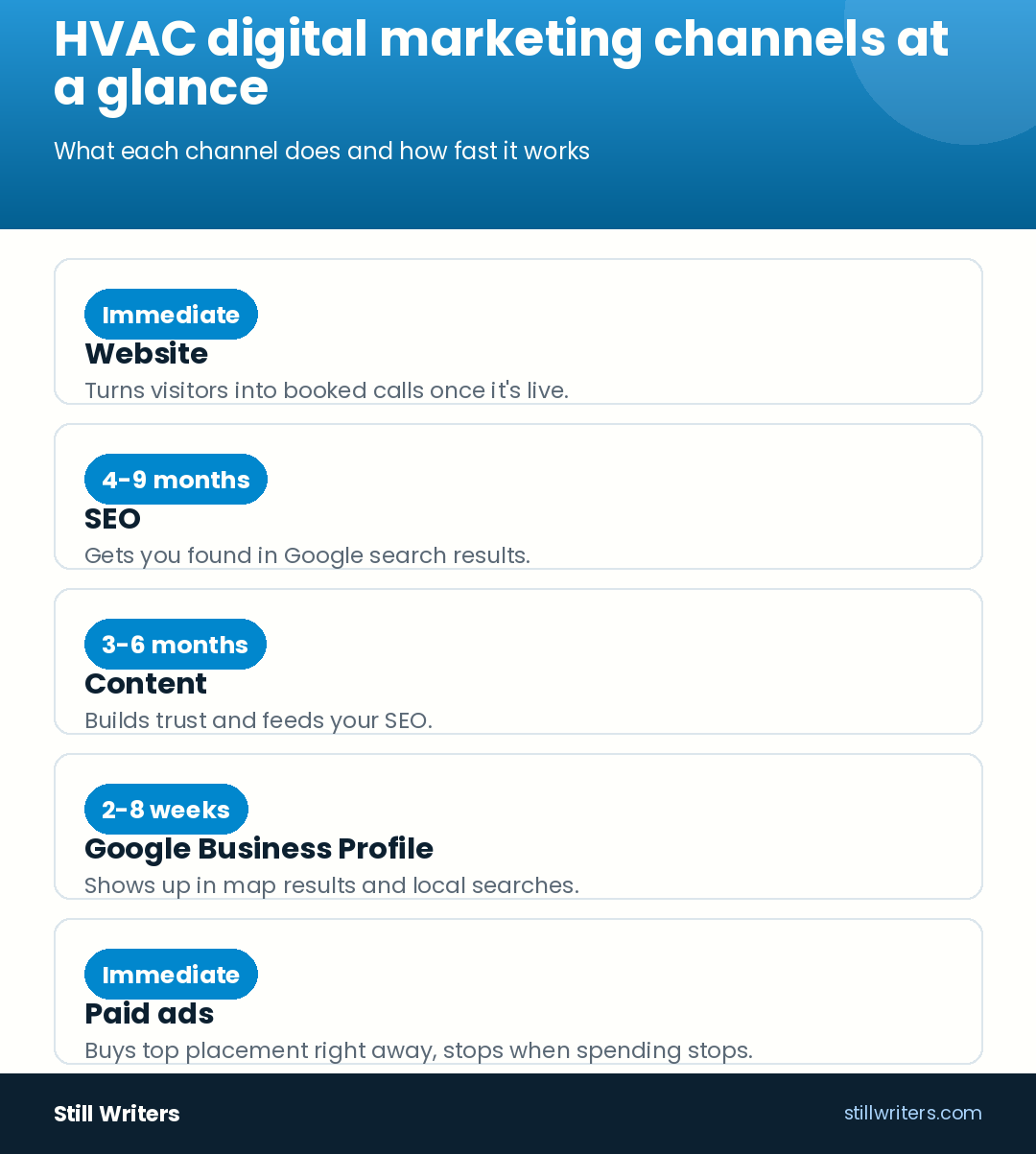 HVAC digital marketing channels at a glance

What each channel does and how fast it works

Immediate
Website
Turns visitors into booked calls once it's live.

4-9 months
SEO
Gets you found in Google search results.

3-6 months
Content
Builds trust and feeds your SEO.

2-8 weeks
Google Business Profile
Shows up in map results and local searches.

Immediate
Paid ads
Buys top placement right away, stops when spending stops.

Still Writers

stillwriters.com